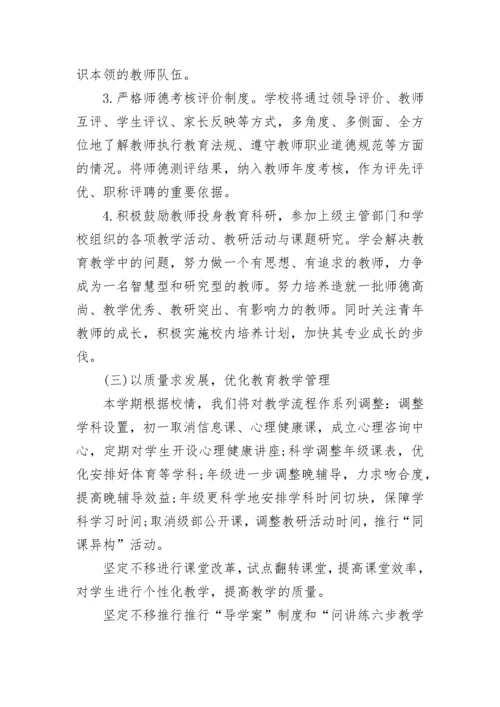 识本领的教师队伍。

3.严格师德考核评价制度。学校将通过领导评价、教师互评、学生评议、家长反映等方式，多角度、多侧面、全方位地了解教师执行教育法规、遵守教师职业道德规范等方面的情况。将师德测评结果，纳入教师年度考核，作为评先评优、职称评聘的重要依据。

4.积极鼓励教师投身教育科研，参加上级主管部门和学校组织的各项教学活动、教研活动与课题研究。学会解决教育教学中的问题，努力做一个有思想、有追求的教师，力争成为一名智慧型和研究型的教师。努力培养造就一批师德高尚、教学优秀、教研突出、有影响力的教师。同时关注青年教师的成长，积极实施校内培养计划，加快其专业成长的步伐。

(三)以质量求发展，优化教育教学管理

本学期根据校情，我们将对教学流程作系列调整：调整学科设置，初一取消信息课、心理健康课，成立心理咨询中心，定期对学生开设心理健康讲座;科学调整年级课表，优化安排好体育等学科;年级进一步调整晚辅导，力求吻合度，提高晚辅导效益;年级更科学地安排学科时间切块，保障学科学习时间;取消级部公开课，调整教研活动时间，推行“同课异构”活动。

坚定不移进行课堂改革，试点翻转课堂，提高课堂效率，对学生进行个性化教学，提高教学的质量。

坚定不移推行推行“导学案”制度和“问讲练六步教学